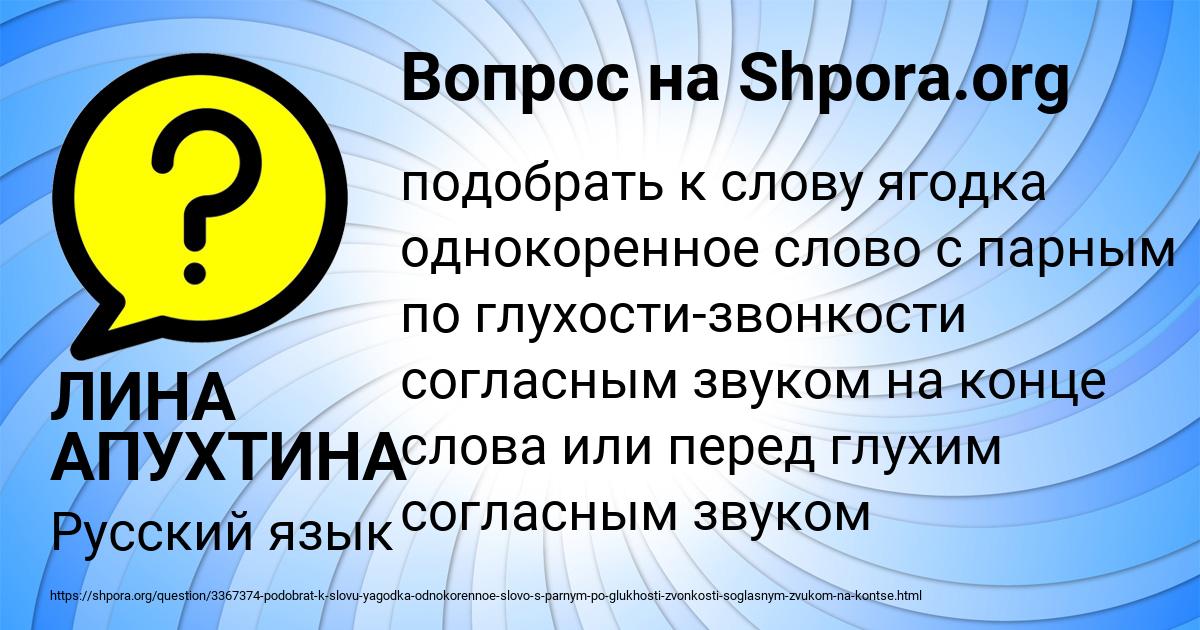 Вопрос на Shpora.org

?

подобрать к слову ягодка однокоренное слово с парным по глухости-звонкости согласным звуком на конце слова или перед глухим согласным звуком

ЛИНА АПУХТИНА

Русский язык

https://shpora.org/question/3367374-podobrat-k-slovu-yagodka-odnokorennoe-slovo-s-parnym-po-glukhosti-zvonkosti-soglasnym-zvukom-na-kontse.html